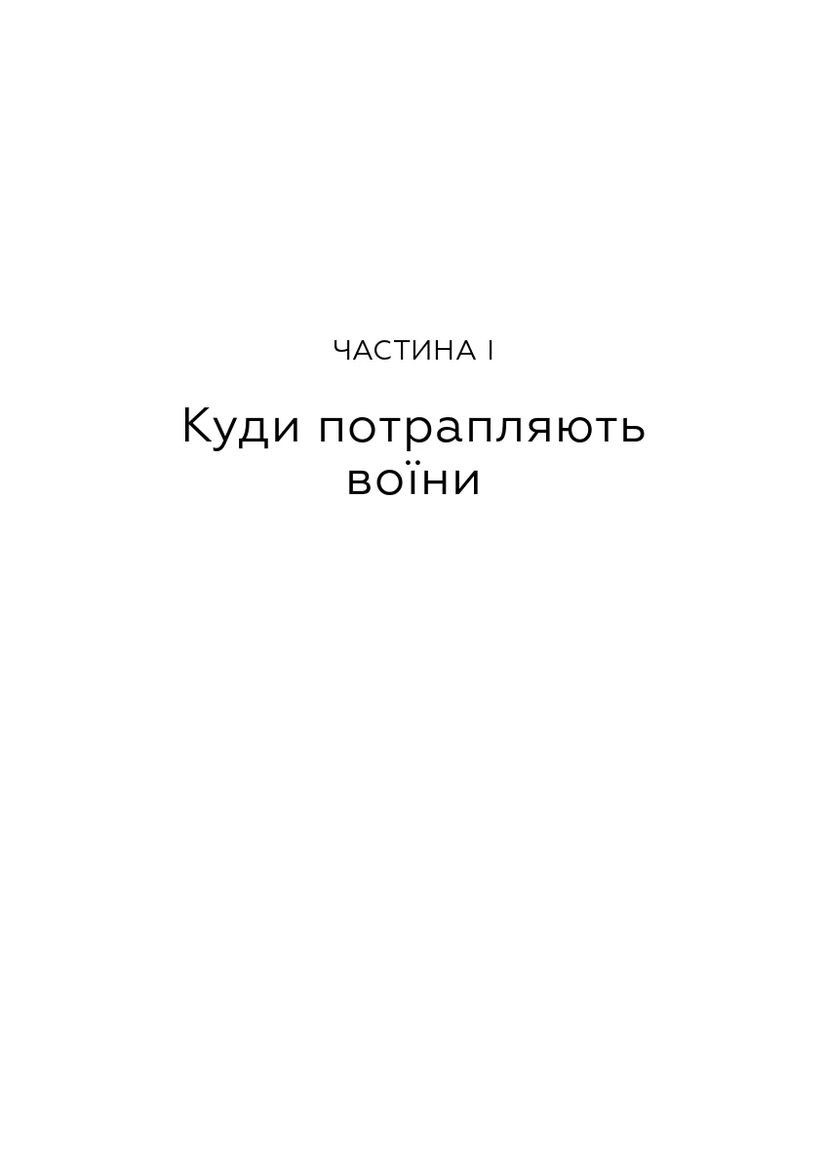 ЧАСТИНА І

Куди потрапляють воїни